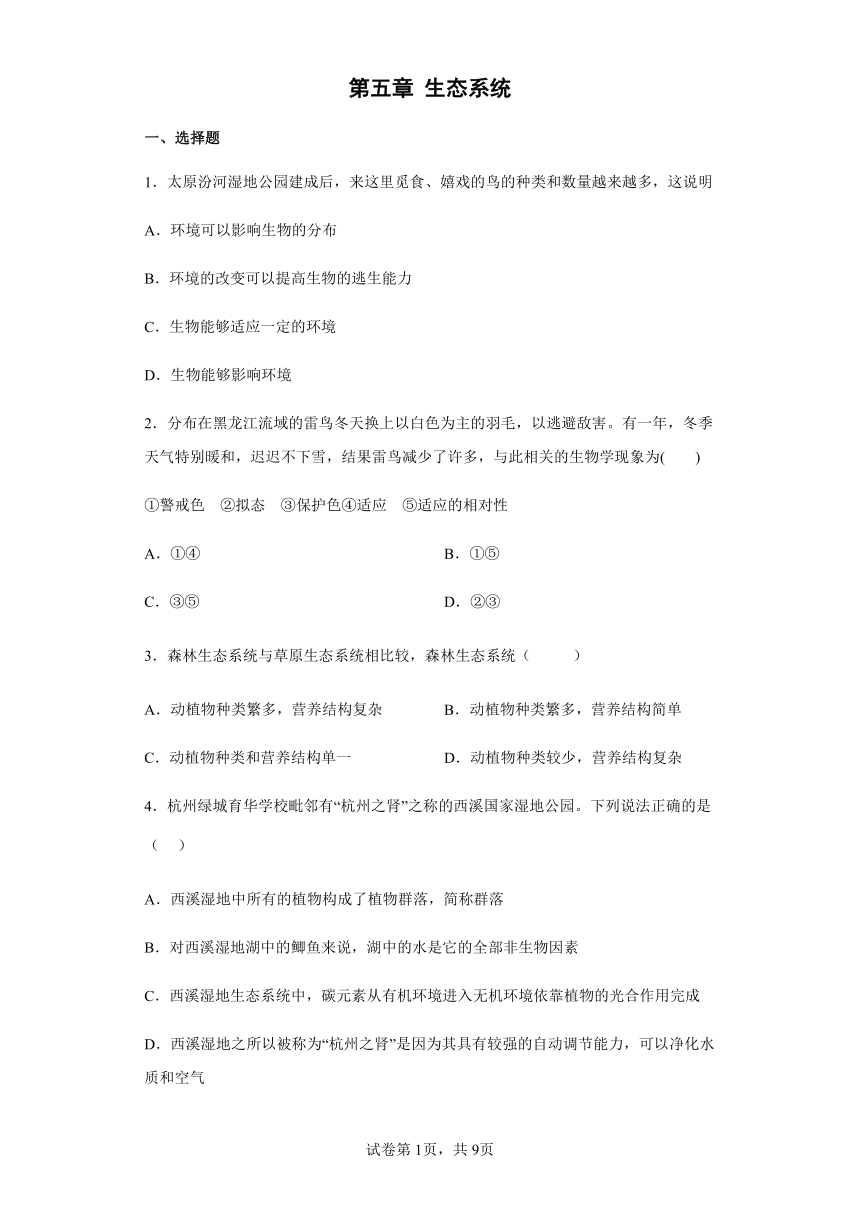 第五章 生态系统

一、选择题

1．太原汾河湿地公园建成后，来这里觅食、嬉戏的鸟的种类和数量越来越多，这说明

A．环境可以影响生物的分布

B．环境的改变可以提高生物的逃生能力

C．生物能够适应一定的环境

D．生物能够影响环境

2．分布在黑龙江流域的雷鸟冬天换上以白色为主的羽毛，以逃避敌害。有一年，冬季天气特别暖和，迟迟不下雪，结果雷鸟减少了许多，与此相关的生物学现象为(　　)

①警戒色　②拟态　③保护色④适应　⑤适应的相对性

A．①④

B．①⑤

C．③⑤

D．②③

3．森林生态系统与草原生态系统相比较，森林生态系统（　　）

A．动植物种类繁多，营养结构复杂

B．动植物种类繁多，营养结构简单

C．动植物种类和营养结构单一

D．动植物种类较少，营养结构复杂

4．杭州绿城育华学校毗邻有“杭州之肾”之称的西溪国家湿地公园。下列说法正确的是（　）

A．西溪湿地中所有的植物构成了植物群落，简称群落

B．对西溪湿地湖中的鲫鱼来说，湖中的水是它的全部非生物因素

C．西溪湿地生态系统中，碳元素从有机环境进入无机环境依靠植物的光合作用完成

D．西溪湿地之所以被称为“杭州之肾”是因为其具有较强的自动调节能力，可以净化水质和空气

试卷第1页，共9页